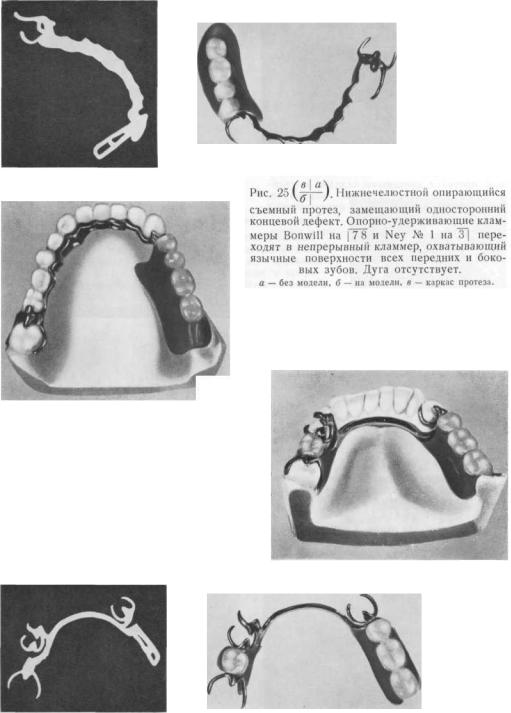 Рис. 25 $\left(\frac{в \mid а}{б \mid}\right)$. Нижнечелюстной опирающийся съемный протез, замещающий односторонний концевой дефект. Опорно-удерживающие кламмеры Bonwill на $\overline{|78}$ и Ney № 1 на $\overline{3|}$ переходят в непрерывный кламмер, охватывающий язычные поверхности всех передних и боковых зубов. Дуга отсутствует.

а — без модели, б — на модели, в — каркас протеза.